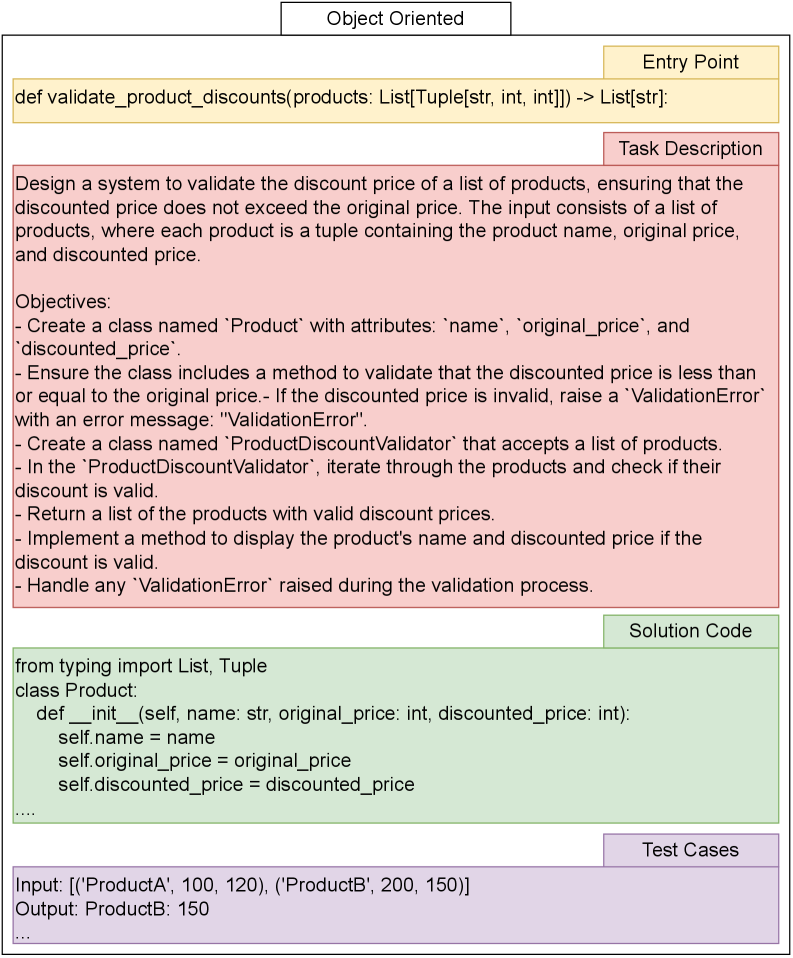 Object Oriented

Entry Point

def validate_product_discounts(products: List[Tuple[str, int, int]]) -> List[str]:

Task Description

Design a system to validate the discount price of a list of products, ensuring that the discounted price does not exceed the original price. The input consists of a list of products, where each product is a tuple containing the product name, original price, and discounted price.

Objectives:
- Create a class named `Product` with attributes: `name`, `original_price`, and `discounted_price`.
- Ensure the class includes a method to validate that the discounted price is less than or equal to the original price.- If the discounted price is invalid, raise a `ValidationError` with an error message: "ValidationError".
- Create a class named `ProductDiscountValidator` that accepts a list of products.
- In the `ProductDiscountValidator`, iterate through the products and check if their discount is valid.
- Return a list of the products with valid discount prices.
- Implement a method to display the product's name and discounted price if the discount is valid.
- Handle any `ValidationError` raised during the validation process.

Solution Code

from typing import List, Tuple
class Product:
    def __init__(self, name: str, original_price: int, discounted_price: int):
        self.name = name
        self.original_price = original_price
        self.discounted_price = discounted_price
....

Test Cases

Input: [('ProductA', 100, 120), ('ProductB', 200, 150)]
Output: ProductB: 150
...